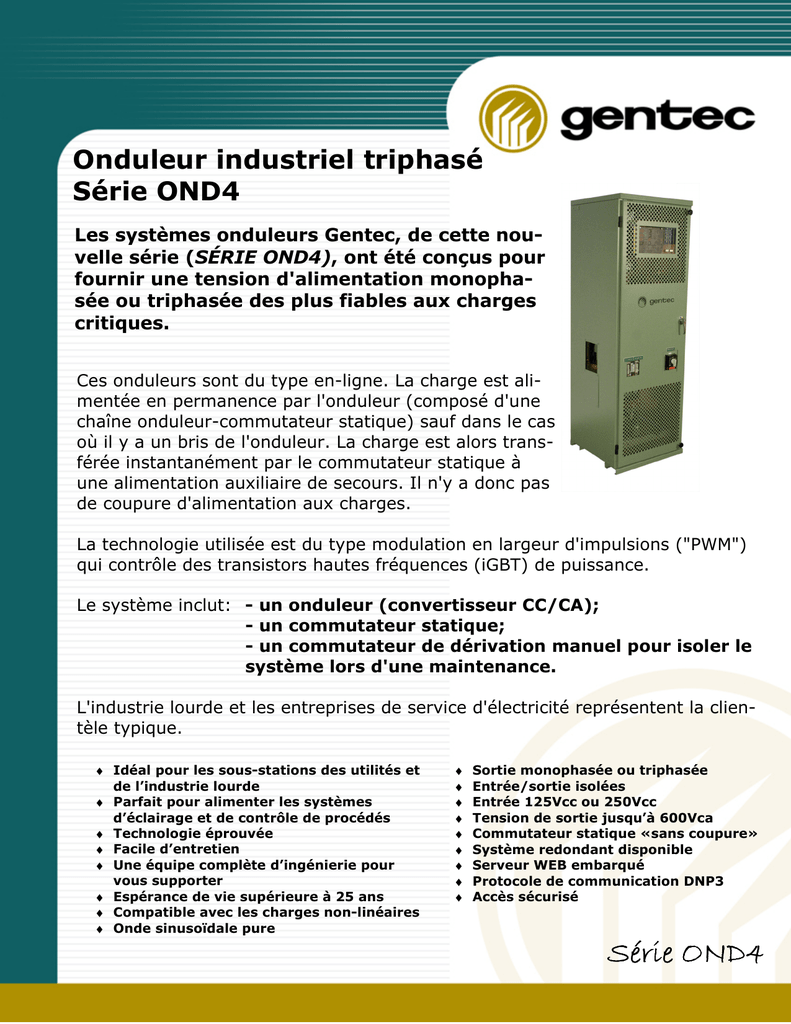 gentec

Onduleur industriel triphasé
Série OND4

Les systèmes onduleurs Gentec, de cette nouvelle série (SÉRIE OND4), ont été conçus pour fournir une tension d'alimentation monophasée ou triphasée des plus fiables aux charges critiques.

gentec

Ces onduleurs sont du type en-ligne. La charge est alimentée en permanence par l'onduleur (composé d'une chaîne onduleur-commutateur statique) sauf dans le cas où il y a un bris de l'onduleur. La charge est alors transférée instantanément par le commutateur statique à une alimentation auxiliaire de secours. Il n'y a donc pas de coupure d'alimentation aux charges.

La technologie utilisée est du type modulation en largeur d'impulsions ("PWM") qui contrôle des transistors hautes fréquences (iGBT) de puissance.

Le système inclut: - un onduleur (convertisseur CC/CA);
- un commutateur statique;
- un commutateur de dérivation manuel pour isoler le système lors d'une maintenance.

L'industrie lourde et les entreprises de service d'électricité représentent la clientèle typique.

♦ Idéal pour les sous-stations des utilités et de l'industrie lourde
♦ Parfait pour alimenter les systèmes d'éclairage et de contrôle de procédés
♦ Technologie éprouvée
♦ Facile d'entretien
♦ Une équipe complète d'ingénierie pour vous supporter
♦ Espérance de vie supérieure à 25 ans
♦ Compatible avec les charges non-linéaires
♦ Onde sinusoïdale pure

♦ Sortie monophasée ou triphasée
♦ Entrée/sortie isolées
♦ Entrée 125Vcc ou 250Vcc
♦ Tension de sortie jusqu'à 600Vca
♦ Commutateur statique «sans coupure»
♦ Système redondant disponible
♦ Serveur WEB embarqué
♦ Protocole de communication DNP3
♦ Accès sécurisé

Série OND4